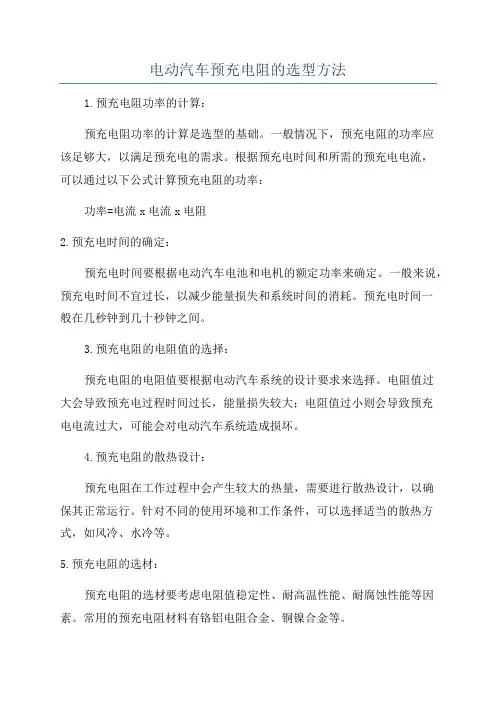 电动汽车预充电阻的选型方法

1.预充电阻功率的计算：

预充电阻功率的计算是选型的基础。一般情况下，预充电阻的功率应该足够大，以满足预充电的需求。根据预充电时间和所需的预充电电流，可以通过以下公式计算预充电阻的功率：

功率=电流 x 电流 x 电阻

2.预充电时间的确定：

预充电时间要根据电动汽车电池和电机的额定功率来确定。一般来说，预充电时间不宜过长，以减少能量损失和系统时间的消耗。预充电时间一般在几秒钟到几十秒钟之间。

3.预充电阻的电阻值的选择：

预充电阻的电阻值要根据电动汽车系统的设计要求来选择。电阻值过大会导致预充电过程时间过长，能量损失较大；电阻值过小则会导致预充电电流过大，可能会对电动汽车系统造成损坏。

4.预充电阻的散热设计：

预充电阻在工作过程中会产生较大的热量，需要进行散热设计，以确保其正常运行。针对不同的使用环境和工作条件，可以选择适当的散热方式，如风冷、水冷等。

5.预充电阻的选材：

预充电阻的选材要考虑电阻值稳定性、耐高温性能、耐腐蚀性能等因素。常用的预充电阻材料有铬铝电阻合金、铜镍合金等。